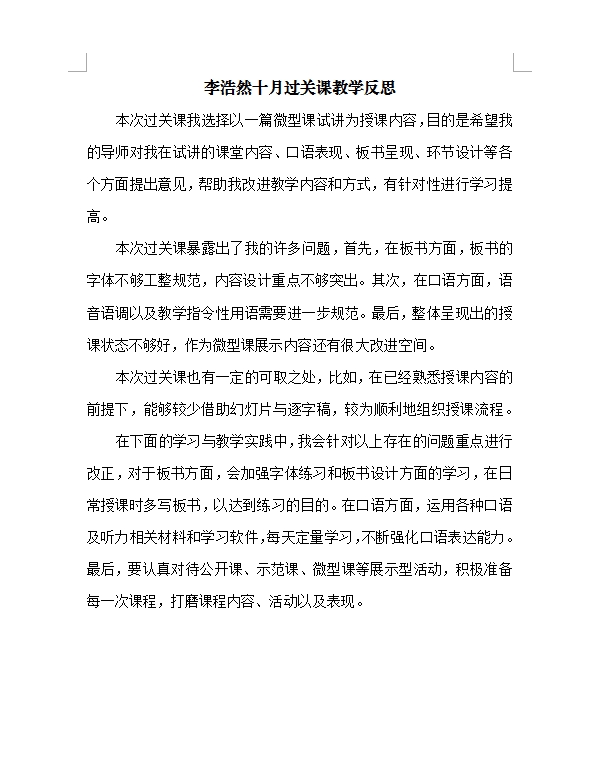 李浩然十月过关课教学反思

本次过关课我选择以一篇微型课试讲为授课内容，目的是希望我的导师对我在试讲的课堂内容、口语表现、板书呈现、环节设计等各个方面提出意见，帮助我改进教学内容和方式，有针对性进行学习提高。

本次过关课暴露出了我的许多问题，首先，在板书方面，板书的字体不够工整规范，内容设计重点不够突出。其次，在口语方面，语音语调以及教学指令性用语需要进一步规范。最后，整体呈现出的授课状态不够好，作为微型课展示内容还有很大改进空间。

本次过关课也有一定的可取之处，比如，在已经熟悉授课内容的前提下，能够较少借助幻灯片与逐字稿，较为顺利地组织授课流程。

在下面的学习与教学实践中，我会针对以上存在的问题重点进行改正，对于板书方面，会加强字体练习和板书设计方面的学习，在日常授课时多写板书，以达到练习的目的。在口语方面，运用各种口语及听力相关材料和学习软件，每天定量学习，不断强化口语表达能力。最后，要认真对待公开课、示范课、微型课等展示型活动，积极准备每一次课程，打磨课程内容、活动以及表现。